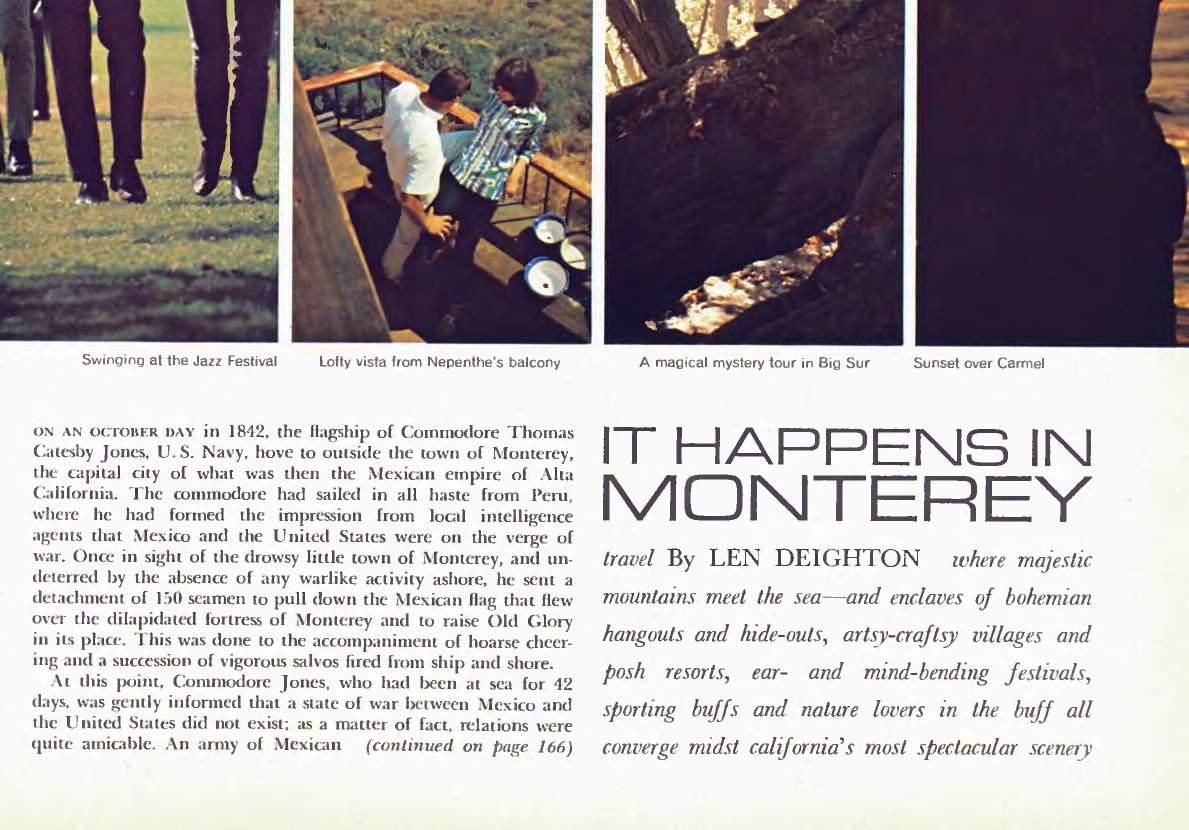 Swinging at the Jazz Festival

Lofty vista from Nepenthe's balcony

A magical mystery tour in Big Sur

Sunset over Carmel

ON AN OCTOBER DAY in 1842, the flagship of Commodore Thomas Catesby Jones, U. S. Navy, hove to outside the town of Monterey, the capital city of what was then the Mexican empire of Alta California. The commodore had sailed in all haste from Peru, where he had formed the impression from local intelligence agents that Mexico and the United States were on the verge of war. Once in sight of the drowsy little town of Monterey, and undeterred by the absence of any warlike activity ashore, he sent a detachment of 150 seamen to pull down the Mexican flag that flew over the dilapidated fortress of Monterey and to raise Old Glory in its place. This was done to the accompaniment of hoarse cheering and a succession of vigorous salvos fired from ship and shore.

At this point, Commodore Jones, who had been at sea for 42 days, was gently informed that a state of war between Mexico and the United States did not exist; as a matter of fact, relations were quite amicable. An army of Mexican (continued on page 166)

IT HAPPENS IN MONTEREY

travel By LEN DEIGHTON where majestic mountains meet the sea—and enclaves of bohemian hangouts and hide-outs, artsy-craftsy villages and posh resorts, ear- and mind-bending festivals, sporting buffs and nature lovers in the buff all converge midst california's most spectacular scenery